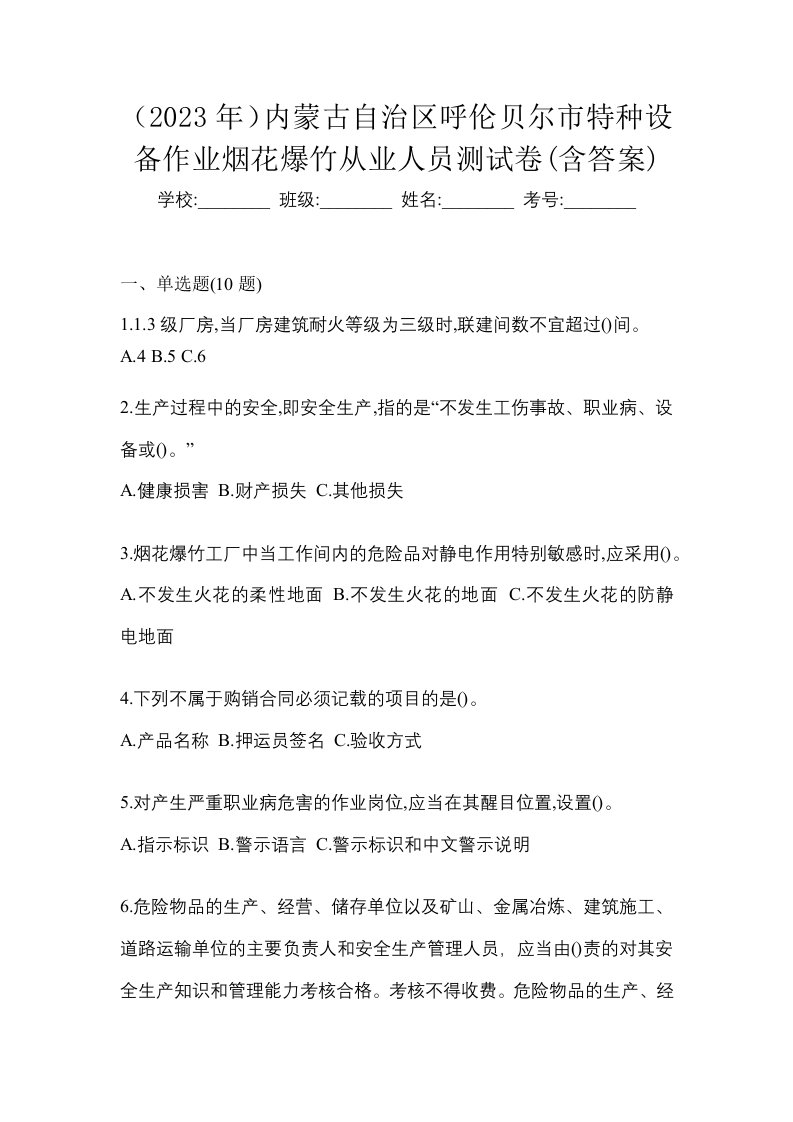 （2023 年）内蒙古自治区呼伦贝尔市特种设备作业烟花爆竹从业人员测试卷(含答案)

学校:________ 班级:________ 姓名:________ 考号:________

一、单选题(10 题)

1.1.3 级厂房,当厂房建筑耐火等级为三级时,联建间数不宜超过()间。

A.4 B.5 C.6

2.生产过程中的安全,即安全生产,指的是“不发生工伤事故、职业病、设备或()。”

A.健康损害 B.财产损失 C.其他损失

3.烟花爆竹工厂中当工作间内的危险品对静电作用特别敏感时,应采用()。

A.不发生火花的柔性地面 B.不发生火花的地面 C.不发生火花的防静电地面

4.下列不属于购销合同必须记载的项目的是()。

A.产品名称 B.押运员签名 C.验收方式

5.对产生严重职业病危害的作业岗位,应当在其醒目位置,设置()。

A.指示标识 B.警示语言 C.警示标识和中文警示说明

6.危险物品的生产、经营、储存单位以及矿山、金属冶炼、建筑施工、道路运输单位的主要负责人和安全生产管理人员，应当由()责的对其安全生产知识和管理能力考核合格。考核不得收费。危险物品的生产、经